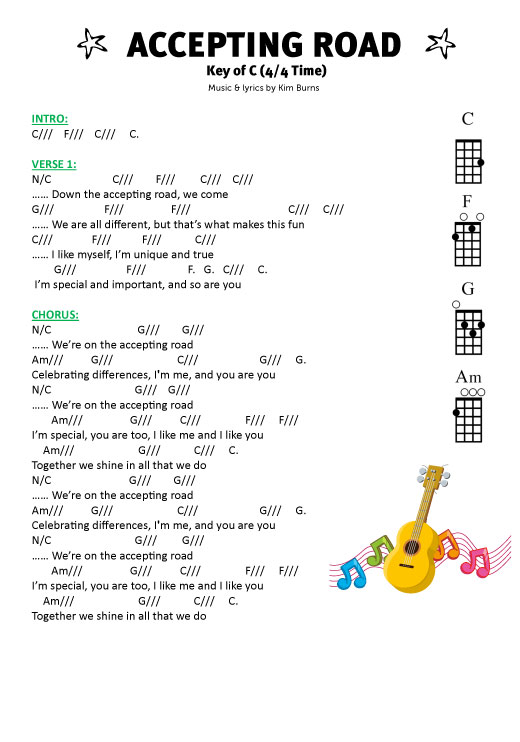 ACCEPTING ROAD
Key of C (4/4 Time)
Music & lyrics by Kim Burns

INTRO:
C/// F/// C/// C.

VERSE 1:
N/C C/// F/// C/// C///
...... Down the accepting road, we come
G/// F/// F/// C/// C///
...... We are all different, but that's what makes this fun
C/// F/// F/// C///
...... I like myself, I'm unique and true
G/// F/// F. G. C/// C.
I'm special and important, and so are you

CHORUS:
N/C G/// G///
...... We're on the accepting road
Am/// G/// C/// G/// G.
Celebrating differences, I'm me, and you are you
N/C G/// G///
...... We're on the accepting road
Am/// G/// C/// F/// F///
I'm special, you are too, I like me and I like you
Am/// G/// C/// C.
Together we shine in all that we do
N/C G/// G///
...... We're on the accepting road
Am/// G/// C/// G/// G.
Celebrating differences, I'm me, and you are you
N/C G/// G///
...... We're on the accepting road
Am/// G/// C/// F/// F///
I'm special, you are too, I like me and I like you
Am/// G/// C/// C.
Together we shine in all that we do

C
F
G
Am